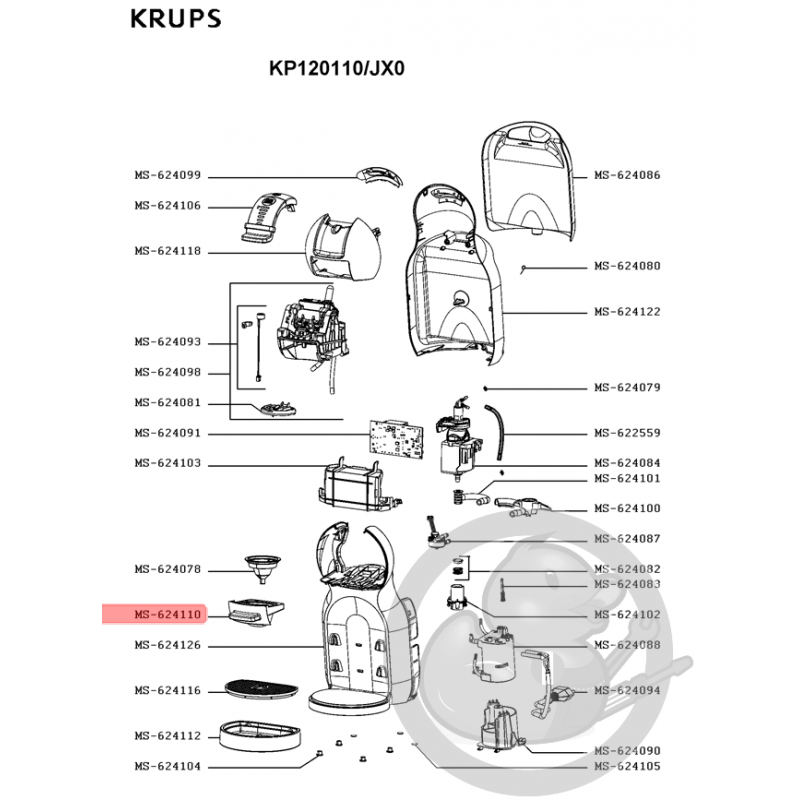 KRUPS

KP120110/JX0

MS-624099
MS-624106
MS-624118
MS-624093
MS-624098
MS-624081
MS-624091
MS-624103
MS-624078
MS-624110
MS-624126
MS-624116
MS-624112
MS-624104

MS-624086
MS-624080
MS-624122
MS-624079
MS-622559
MS-624084
MS-624101
MS-624100
MS-624087
MS-624082
MS-624083
MS-624102
MS-624088
MS-624094
MS-624090
MS-624105